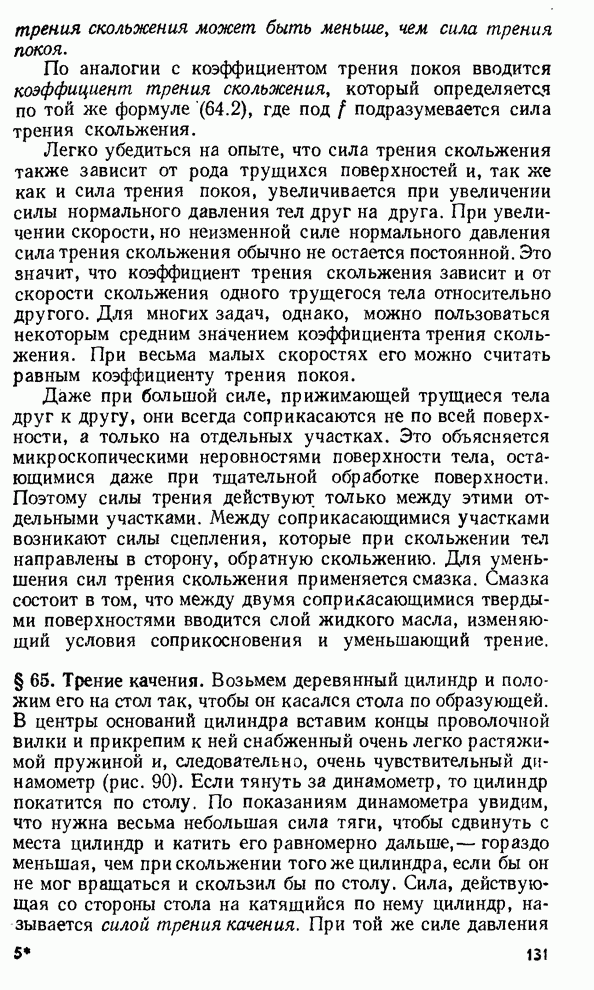 трения скольжения может быть меньше, чем сила трения покоя.

По аналогии с коэффициентом трения покоя вводится коэффициент трения скольжения, который определяется по той же формуле (64.2), где под $f$ подразумевается сила трения скольжения.

Легко убедиться на опыте, что сила трения скольжения также зависит от рода трущихся поверхностей и, так же как и сила трения покоя, увеличивается при увеличении силы нормального давления тел друг на друга. При увеличении скорости, но неизменной силе нормального давления сила трения скольжения обычно не остается постоянной. Это значит, что коэффициент трения скольжения зависит и от скорости скольжения одного трущегося тела относительно другого. Для многих задач, однако, можно пользоваться некоторым средним значением коэффициента трения скольжения. При весьма малых скоростях его можно считать равным коэффициенту трения покоя.

Даже при большой силе, прижимающей трущиеся тела друг к другу, они всегда соприкасаются не по всей поверхности, а только на отдельных участках. Это объясняется микроскопическими неровностями поверхности тела, остающимися даже при тщательной обработке поверхности. Поэтому силы трения действуют только между этими отдельными участками. Между соприкасающимися участками возникают силы сцепления, которые при скольжении тел направлены в сторону, обратную скольжению. Для уменьшения сил трения скольжения применяется смазка. Смазка состоит в том, что между двумя соприкасающимися твердыми поверхностями вводится слой жидкого масла, изменяющий условия соприкосновения и уменьшающий трение.

§ 65. Трение качения. Возьмем деревянный цилиндр и положим его на стол так, чтобы он касался стола по образующей. В центры оснований цилиндра вставим концы проволочной вилки и прикрепим к ней снабженный очень легко растяжимой пружиной и, следовательно, очень чувствительный динамометр (рис. 90). Если тянуть за динамометр, то цилиндр покатится по столу. По показаниям динамометра увидим, что нужна весьма небольшая сила тяги, чтобы сдвинуть с места цилиндр и катить его равномерно дальше,— гораздо меньшая, чем при скольжении того же цилиндра, если бы он не мог вращаться и скользил бы по столу. Сила, действующая со стороны стола на катящийся по нему цилиндр, называется силой трения качения. При той же силе давления

5*

131